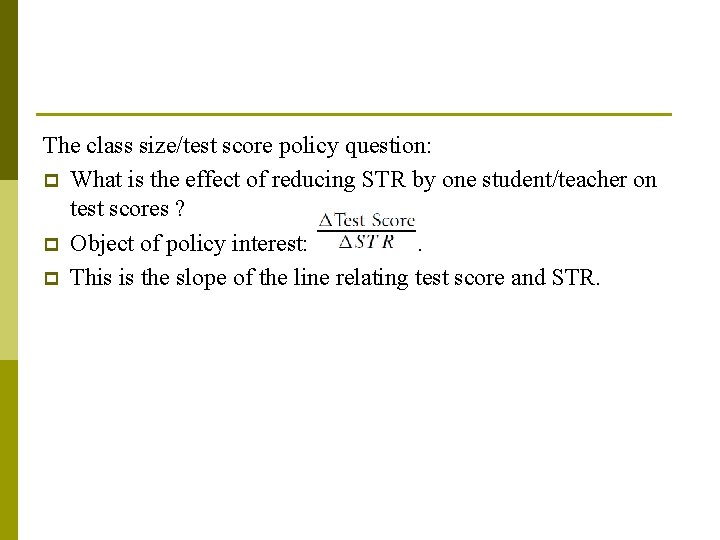 The class size/test score policy question:

What is the effect of reducing STR by one student/teacher on test scores ?

Object of policy interest: $\frac{\Delta \text{Test Score}}{\Delta STR}$.

This is the slope of the line relating test score and STR.